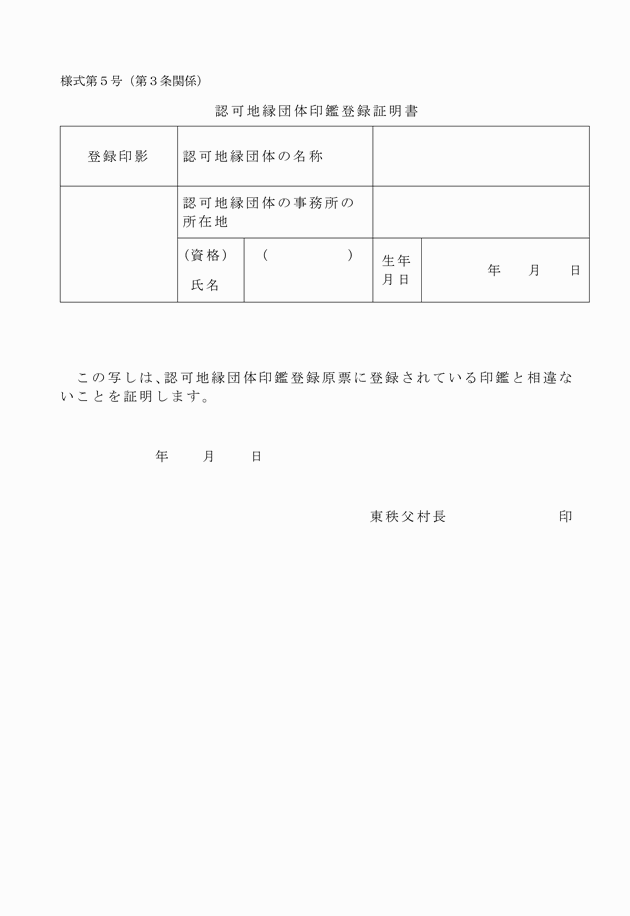 様式第５号（第３条関係）

認可地縁団体印鑑登録証明書

| 登録印影 | 認可地縁団体の名称 | | | |
|---|---|---|---|---|
| | 認可地縁団体の事務所の所在地 | | | |
| | (資格) 氏名 | (　　　) | 生年月日 | 年　月　日 |

この写しは、認可地縁団体印鑑登録原票に登録されている印鑑と相違ないことを証明します。

年　月　日

東秩父村長　　　　印